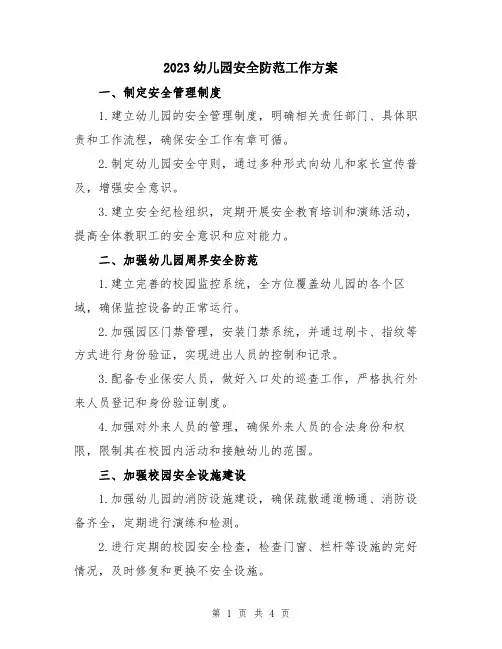 2023幼儿园安全防范工作方案

一、制定安全管理制度

1.建立幼儿园的安全管理制度，明确相关责任部门、具体职责和工作流程，确保安全工作有章可循。

2.制定幼儿园安全守则，通过多种形式向幼儿和家长宣传普及，增强安全意识。

3.建立安全纪检组织，定期开展安全教育培训和演练活动，提高全体教职工的安全意识和应对能力。

二、加强幼儿园周界安全防范

1.建立完善的校园监控系统，全方位覆盖幼儿园的各个区域，确保监控设备的正常运行。

2.加强园区门禁管理，安装门禁系统，并通过刷卡、指纹等方式进行身份验证，实现进出人员的控制和记录。

3.配备专业保安人员，做好入口处的巡查工作，严格执行外来人员登记和身份验证制度。

4.加强对外来人员的管理，确保外来人员的合法身份和权限，限制其在校园内活动和接触幼儿的范围。

三、加强校园安全设施建设

1.加强幼儿园的消防设施建设，确保疏散通道畅通、消防设备齐全，定期进行演练和检测。

2.进行定期的校园安全检查，检查门窗、栏杆等设施的完好情况，及时修复和更换不安全设施。

第 1 页 共 4 页